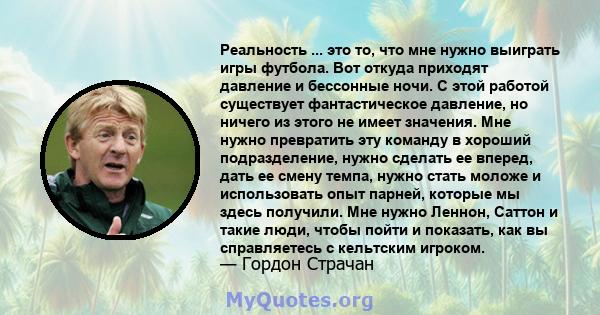 Реальность ... это то, что мне нужно выиграть игры футбола. Вот откуда приходят давление и бессонные ночи. С этой работой существует фантастическое давление, но ничего из этого не имеет значения. Мне нужно превратить эту команду в хороший подразделение, нужно сделать ее вперед, дать ее смену темпа, нужно стать моложе и использовать опыт парней, которые мы здесь получили. Мне нужно Леннон, Саттон и такие люди, чтобы пойти и показать, как вы справляетесь с кельтским игроком.
— Гордон Страчан

MyQuotes.org